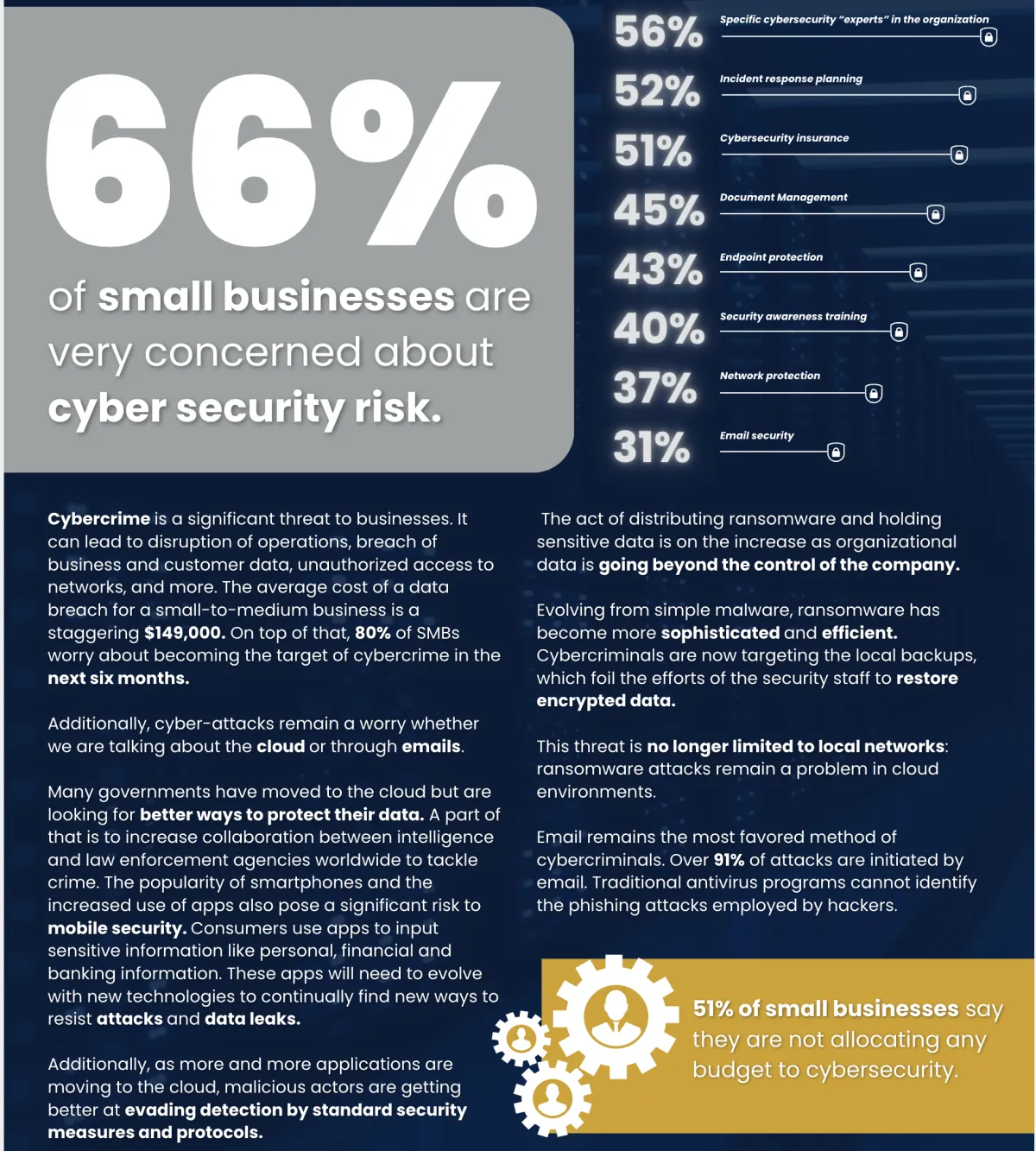 66%

of small businesses are very concerned about cyber security risk.

56% Specific cybersecurity "experts" in the organization

52% Incident response planning

51% Cybersecurity insurance

45% Document Management

43% Endpoint protection

40% Security awareness training

37% Network protection

31% Email security

Cybercrime is a significant threat to businesses. It can lead to disruption of operations, breach of business and customer data, unauthorized access to networks, and more. The average cost of a data breach for a small-to-medium business is a staggering $149,000. On top of that, 80% of SMBs worry about becoming the target of cybercrime in the next six months.

Additionally, cyber-attacks remain a worry whether we are talking about the cloud or through emails.

Many governments have moved to the cloud but are looking for better ways to protect their data. A part of that is to increase collaboration between intelligence and law enforcement agencies worldwide to tackle crime. The popularity of smartphones and the increased use of apps also pose a significant risk to mobile security. Consumers use apps to input sensitive information like personal, financial and banking information. These apps will need to evolve with new technologies to continually find new ways to resist attacks and data leaks.

Additionally, as more and more applications are moving to the cloud, malicious actors are getting better at evading detection by standard security measures and protocols.

The act of distributing ransomware and holding sensitive data is on the increase as organizational data is going beyond the control of the company.

Evolving from simple malware, ransomware has become more sophisticated and efficient. Cybercriminals are now targeting the local backups, which foil the efforts of the security staff to restore encrypted data.

This threat is no longer limited to local networks: ransomware attacks remain a problem in cloud environments.

Email remains the most favored method of cybercriminals. Over 91% of attacks are initiated by email. Traditional antivirus programs cannot identify the phishing attacks employed by hackers.

51% of small businesses say they are not allocating any budget to cybersecurity.